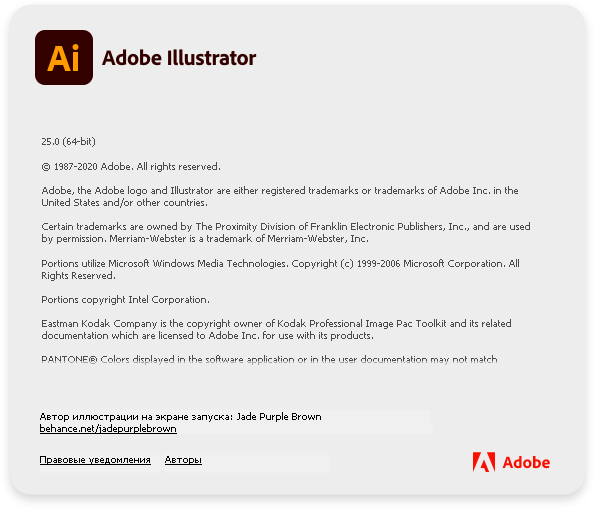 Ai

Adobe Illustrator

25.0 (64-bit)

© 1987-2020 Adobe. All rights reserved.

Adobe, the Adobe logo and Illustrator are either registered trademarks or trademarks of Adobe Inc. in the United States and/or other countries.

Certain trademarks are owned by The Proximity Division of Franklin Electronic Publishers, Inc., and are used by permission. Merriam-Webster is a trademark of Merriam-Webster, Inc.

Portions utilize Microsoft Windows Media Technologies. Copyright (c) 1999-2006 Microsoft Corporation. All Rights Reserved.

Portions copyright Intel Corporation.

Eastman Kodak Company is the copyright owner of Kodak Professional Image Pac Toolkit and its related documentation which are licensed to Adobe Inc. for use with its products.

PANTONE® Colors displayed in the software application or in the user documentation may not match

Автор иллюстрации на экране запуска: Jade Purple Brown
behance.net/jadepurplebrown

Правовые уведомления Авторы

Adobe